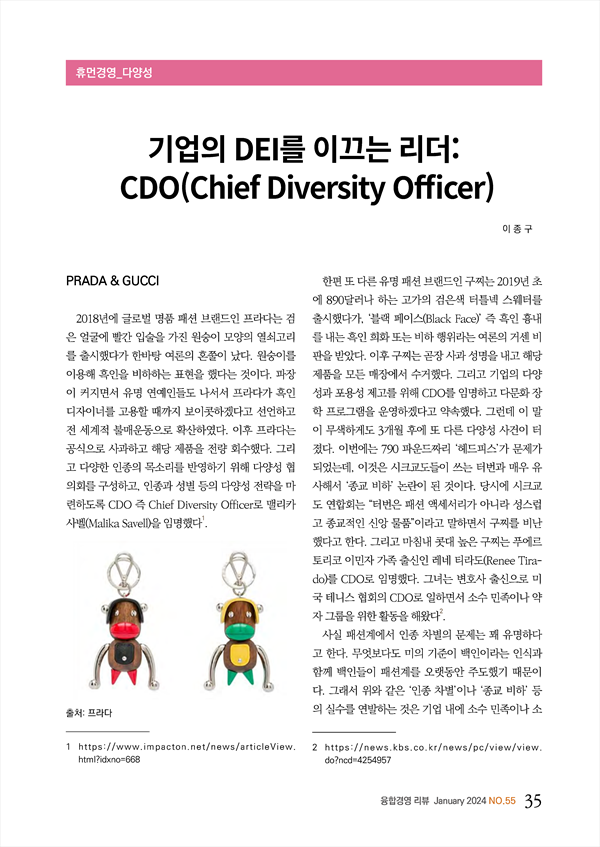 휴먼경영_다양성

기업의 DEI를 이끄는 리더: CDO(Chief Diversity Officer)

이 종 구

PRADA & GUCCI

2018년에 글로벌 명품 패션 브랜드인 프라다는 검은 얼굴에 빨간 입술을 가진 원숭이 모양의 열쇠고리를 출시했다가 한바탕 여론의 혼쭐이 났다. 원숭이를 이용해 흑인을 비하하는 표현을 했다는 것이다. 파장이 커지면서 유명 연예인들도 나서서 프라다가 흑인 디자이너를 고용할 때까지 보이콧하겠다고 선언하고 전 세계적 불매운동으로 확산하였다. 이후 프라다는 공식으로 사과하고 해당 제품을 전량 회수했다. 그리고 다양한 인종의 목소리를 반영하기 위해 다양성 협의회를 구성하고, 인종과 성별 등의 다양성 전략을 마련하도록 CDO 즉 Chief Diversity Officer로 맬리카 사벨(Malika Savell)을 임명했다$^1$.

출처: 프라다

1 https://www.impacton.net/news/articleView.html?idxno=668

한편 또 다른 유명 패션 브랜드인 구찌는 2019년 초에 890달러나 하는 고가의 검은색 터틀넥 스웨터를 출시했다가, '블랙 페이스(Black Face)' 즉 흑인 흉내를 내는 흑인 희화 또는 비하 행위라는 여론의 거센 비판을 받았다. 이후 구찌는 곧장 사과 성명을 내고 해당 제품을 모든 매장에서 수거했다. 그리고 기업의 다양성과 포용성 제고를 위해 CDO를 임명하고 다문화 장학 프로그램을 운영하겠다고 약속했다. 그런데 이 말이 무색하게도 3개월 후에 또 다른 다양성 사건이 터졌다. 이번에는 790 파운드짜리 '헤드피스'가 문제가 되었는데, 이것은 시크교도들이 쓰는 터번과 매우 유사해서 '종교 비하' 논란이 된 것이다. 당시에 시크교도 연합회는 "터번은 패션 액세서리가 아니라 성스럽고 종교적인 신앙 물품"이라고 말하면서 구찌를 비난했다고 한다. 그리고 마침내 콧대 높은 구찌는 푸에르토리코 이민자 가족 출신인 레네 티라도(Renee Tirado)를 CDO로 임명했다. 그녀는 변호사 출신으로 미국 테니스 협회의 CDO로 일하면서 소수 민족이나 약자 그룹을 위한 활동을 해왔다$^2$.

사실 패션계에서 인종 차별의 문제는 꽤 유명하다고 한다. 무엇보다도 미의 기준이 백인이라는 인식과 함께 백인들이 패션계를 오랫동안 주도했기 때문이다. 그래서 위와 같은 '인종 차별'이나 '종교 비하' 등의 실수를 연발하는 것은 기업 내에 소수 민족이나 소

2 https://news.kbs.co.kr/news/pc/view/view.do?ncd=4254957

융합경영 리뷰 January 2024 NO.55 35